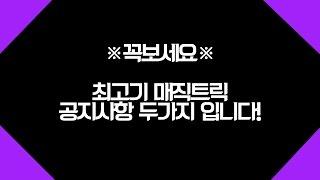 ※꼭보세요※

최고기 매직트릭
공지사항 두가지 입니다!